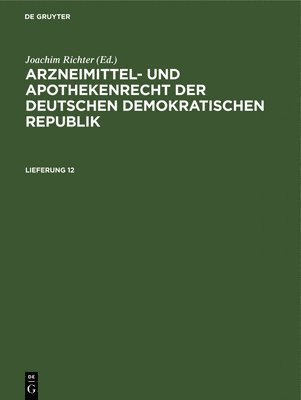 DE GRUYTER

Joachim Richter (Ed.)

ARZNEIMITTEL- UND APOTHEKENRECHT DER DEUTSCHEN DEMOKRATISCHEN REPUBLIK

LIEFERUNG 12

DE G